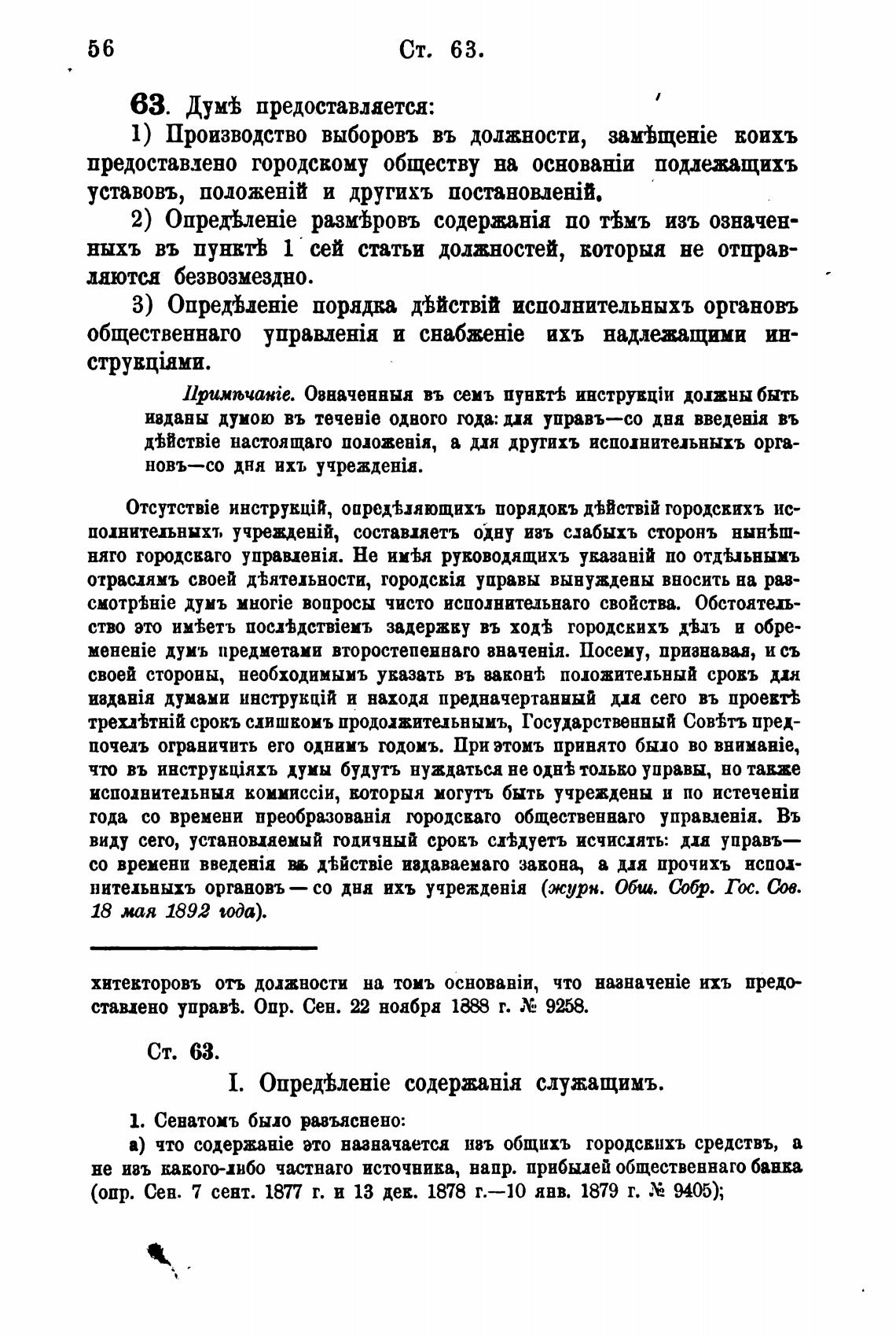 56 Ст. 63.

63. Думѣ предоставляется:

1) Производство выборовъ въ должности, замѣщеніе коихъ предоставлено городскому обществу на основаніи подлежащихъ уставовъ, положеній и другихъ постановленій.

2) Опредѣленіе размѣровъ содержанія по тѣмъ изъ означенныхъ въ пунктѣ 1 сей статьи должностей, которыя не отправляются безвозмездно.

3) Опредѣленіе порядка дѣйствій исполнительныхъ органовъ общественнаго управленія и снабженіе ихъ надлежащими инструкціями.

Примѣчаніе. Означенныя въ семъ пунктѣ инструкціи должны быть изданы думою въ теченіе одного года: для управъ—со дня введенія въ дѣйствіе настоящаго положенія, а для другихъ исполнительныхъ органовъ—со дня ихъ учрежденія.

Отсутствіе инструкцій, опредѣляющихъ порядокъ дѣйствій городскихъ исполнительныхъ учрежденій, составляетъ одну изъ слабыхъ сторонъ нынѣшняго городскаго управленія. Не имѣя руководящихъ указаній по отдѣльнымъ отраслямъ своей дѣятельности, городскія управы вынуждены вносить на разсмотрѣніе думъ многіе вопросы чисто исполнительнаго свойства. Обстоятельство это имѣетъ послѣдствіемъ задержку въ ходѣ городскихъ дѣлъ и обремененіе думъ предметами второстепеннаго значенія. Посему, признавая, и съ своей стороны, необходимымъ указать въ законѣ положительный срокъ для изданія думами инструкцій и находя предначертанный для сего въ проектѣ трехлѣтній срокъ слишкомъ продолжительнымъ, Государственный Совѣтъ предпочелъ ограничить его однимъ годомъ. При этомъ принято было во вниманіе, что въ инструкціяхъ думы будутъ нуждаться не однѣ только управы, но также исполнительныя коммиссіи, которыя могутъ быть учреждены и по истеченіи года со времени преобразованія городскаго общественнаго управленія. Въ виду сего, установляемый годичный срокъ слѣдуетъ исчислять: для управъ—со времени введенія въ дѣйствіе издаваемаго закона, а для прочихъ исполнительныхъ органовъ — со дня ихъ учрежденія (журн. Общ. Собр. Гос. Сов. 18 мая 1892 года).

хитекторовъ отъ должности на томъ основаніи, что назначеніе ихъ предоставлено управѣ. Опр. Сен. 22 ноября 1888 г. № 9258.

Ст. 63.

I. Опредѣленіе содержанія служащимъ.

1. Сенатомъ было разъяснено:

а) что содержаніе это назначается изъ общихъ городскихъ средствъ, а не изъ какого-либо частнаго источника, напр. прибылей общественнаго банка (опр. Сен. 7 сент. 1877 г. и 13 дек. 1878 г.—10 янв. 1879 г. № 9405);